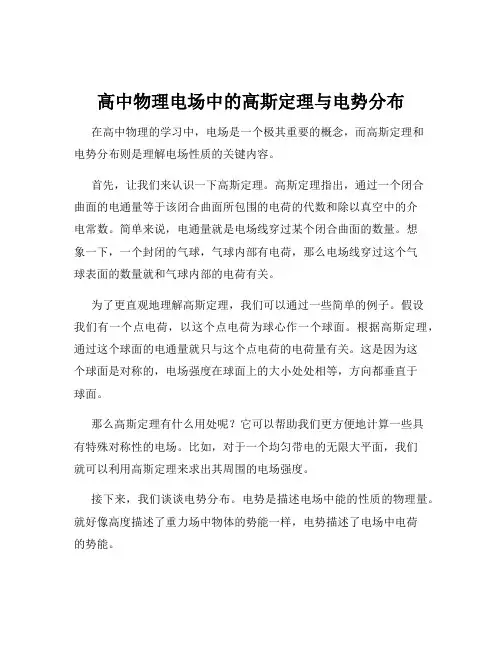 高中物理电场中的高斯定理与电势分布

在高中物理的学习中，电场是一个极其重要的概念，而高斯定理和电势分布则是理解电场性质的关键内容。

首先，让我们来认识一下高斯定理。高斯定理指出，通过一个闭合曲面的电通量等于该闭合曲面所包围的电荷的代数和除以真空中的介电常数。简单来说，电通量就是电场线穿过某个闭合曲面的数量。想象一下，一个封闭的气球，气球内部有电荷，那么电场线穿过这个气球表面的数量就和气球内部的电荷有关。

为了更直观地理解高斯定理，我们可以通过一些简单的例子。假设我们有一个点电荷，以这个点电荷为球心作一个球面。根据高斯定理，通过这个球面的电通量就只与这个点电荷的电荷量有关。这是因为这个球面是对称的，电场强度在球面上的大小处处相等，方向都垂直于球面。

那么高斯定理有什么用处呢？它可以帮助我们更方便地计算一些具有特殊对称性的电场。比如，对于一个均匀带电的无限大平面，我们就可以利用高斯定理来求出其周围的电场强度。

接下来，我们谈谈电势分布。电势是描述电场中能的性质的物理量。就好像高度描述了重力场中物体的势能一样，电势描述了电场中电荷的势能。